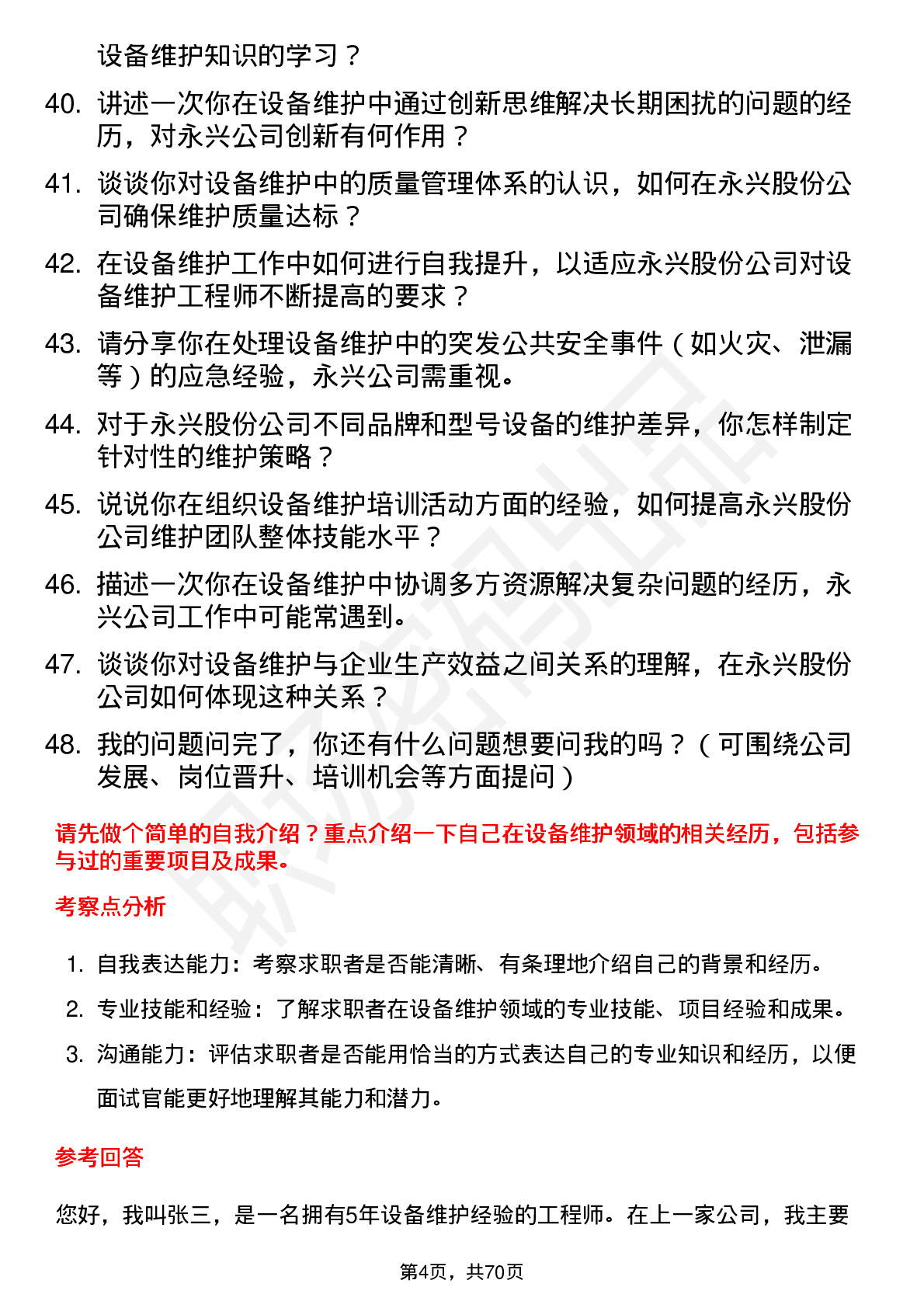 设备维护知识的学习？

40. 讲述一次你在设备维护中通过创新思维解决长期困扰的问题的经历，对永兴公司创新有何作用？

41. 谈谈你对设备维护中的质量管理体系的认识，如何在永兴股份公司确保维护质量达标？

42. 在设备维护工作中如何进行自我提升，以适应永兴股份公司对设备维护工程师不断提高的要求？

43. 请分享你在处理设备维护中的突发公共安全事件（如火灾、泄漏等）的应急经验，永兴公司需重视。

44. 对于永兴股份公司不同品牌和型号设备的维护差异，你怎样制定针对性的维护策略？

45. 说说你在组织设备维护培训活动方面的经验，如何提高永兴股份公司维护团队整体技能水平？

46. 描述一次你在设备维护中协调多方资源解决复杂问题的经历，永兴公司工作中可能常遇到。

47. 谈谈你对设备维护与企业生产效益之间关系的理解，在永兴股份公司如何体现这种关系？

48. 我的问题问完了，你还有什么问题想要问我的吗？（可围绕公司发展、岗位晋升、培训机会等方面提问）

请先做个简单的自我介绍？重点介绍一下自己在设备维护领域的相关经历，包括参与过的重要项目及成果。

考察点分析

1. 自我表达能力：考察求职者是否能清晰、有条理地介绍自己的背景和经历。

2. 专业技能和经验：了解求职者在设备维护领域的专业技能、项目经验和成果。

3. 沟通能力：评估求职者是否能用恰当的方式表达自己的专业知识和经历，以便面试官能更好地理解其能力和潜力。

参考回答

您好，我叫张三，是一名拥有5年设备维护经验的工程师。在上一家公司，我主要

第4页，共70页